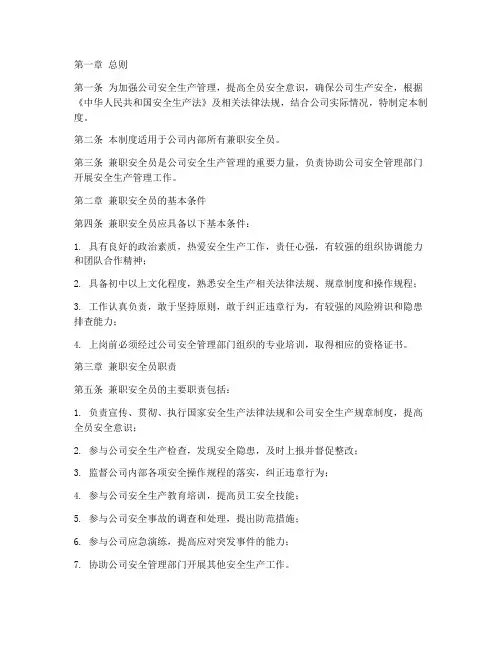 第一章 总则

第一条 为加强公司安全生产管理，提高全员安全意识，确保公司生产安全，根据《中华人民共和国安全生产法》及相关法律法规，结合公司实际情况，特制定本制度。

第二条 本制度适用于公司内部所有兼职安全员。

第三条 兼职安全员是公司安全生产管理的重要力量，负责协助公司安全管理部门开展安全生产管理工作。

第二章 兼职安全员的基本条件

第四条 兼职安全员应具备以下基本条件：

1. 具有良好的政治素质，热爱安全生产工作，责任心强，有较强的组织协调能力和团队合作精神；

2. 具备初中以上文化程度，熟悉安全生产相关法律法规、规章制度和操作规程；

3. 工作认真负责，敢于坚持原则，敢于纠正违章行为，有较强的风险辨识和隐患排查能力；

4. 上岗前必须经过公司安全管理部门组织的专业培训，取得相应的资格证书。

第三章 兼职安全员职责

第五条 兼职安全员的主要职责包括：

1. 负责宣传、贯彻、执行国家安全生产法律法规和公司安全生产规章制度，提高全员安全意识；

2. 参与公司安全生产检查，发现安全隐患，及时上报并督促整改；

3. 监督公司内部各项安全操作规程的落实，纠正违章行为；

4. 参与公司安全生产教育培训，提高员工安全技能；

5. 参与公司安全事故的调查和处理，提出防范措施；

6. 参与公司应急演练，提高应对突发事件的能力；

7. 协助公司安全管理部门开展其他安全生产工作。